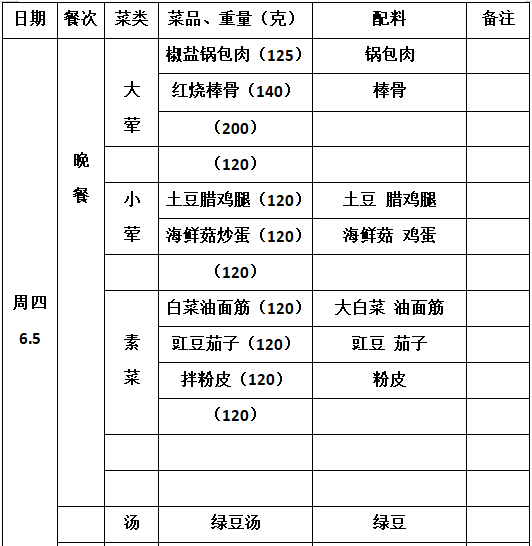 | 日期 | 餐次 | 菜类 | 菜品、重量（克） | 配料 | 备注 |
|---|---|---|---|---|---|
| 周四 6.5 | 晚餐 | 大荤 | 椒盐锅包肉（125） | 锅包肉 | |
| | | | 红烧棒骨（140） | 棒骨 | |
| | | | （200） | | |
| | | | （120） | | |
| | | 小荤 | 土豆腊鸡腿（120） | 土豆 腊鸡腿 | |
| | | | 海鲜菇炒蛋（120） | 海鲜菇 鸡蛋 | |
| | | | （120） | | |
| | | 素菜 | 白菜油面筋（120） | 大白菜 油面筋 | |
| | | | 豇豆茄子（120） | 豇豆 茄子 | |
| | | | 拌粉皮（120） | 粉皮 | |
| | | | （120） | | |
| | | | | | |
| | | | | | |
| | | 汤 | 绿豆汤 | 绿豆 | |